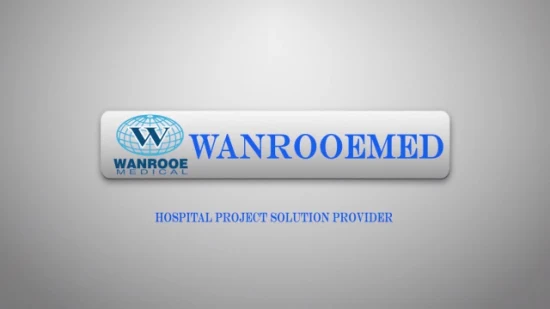 W
WANROOE
MEDICAL
WANROOEMED

HOSPITAL PROJECT SOLUTION PROVIDER